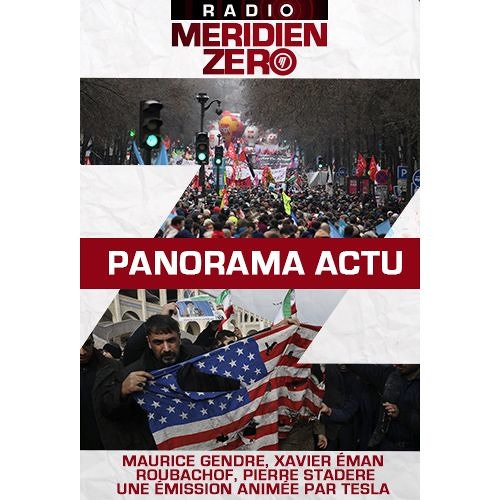 RADIO
MERIDIEN
ZERO

PANORAMA ACTU

MAURICE GENDRE, XAVIER ÉMAN
ROUBACHOF, PIERRE STADERE
UNE ÉMISSION ANIMÉE PAR TESLA